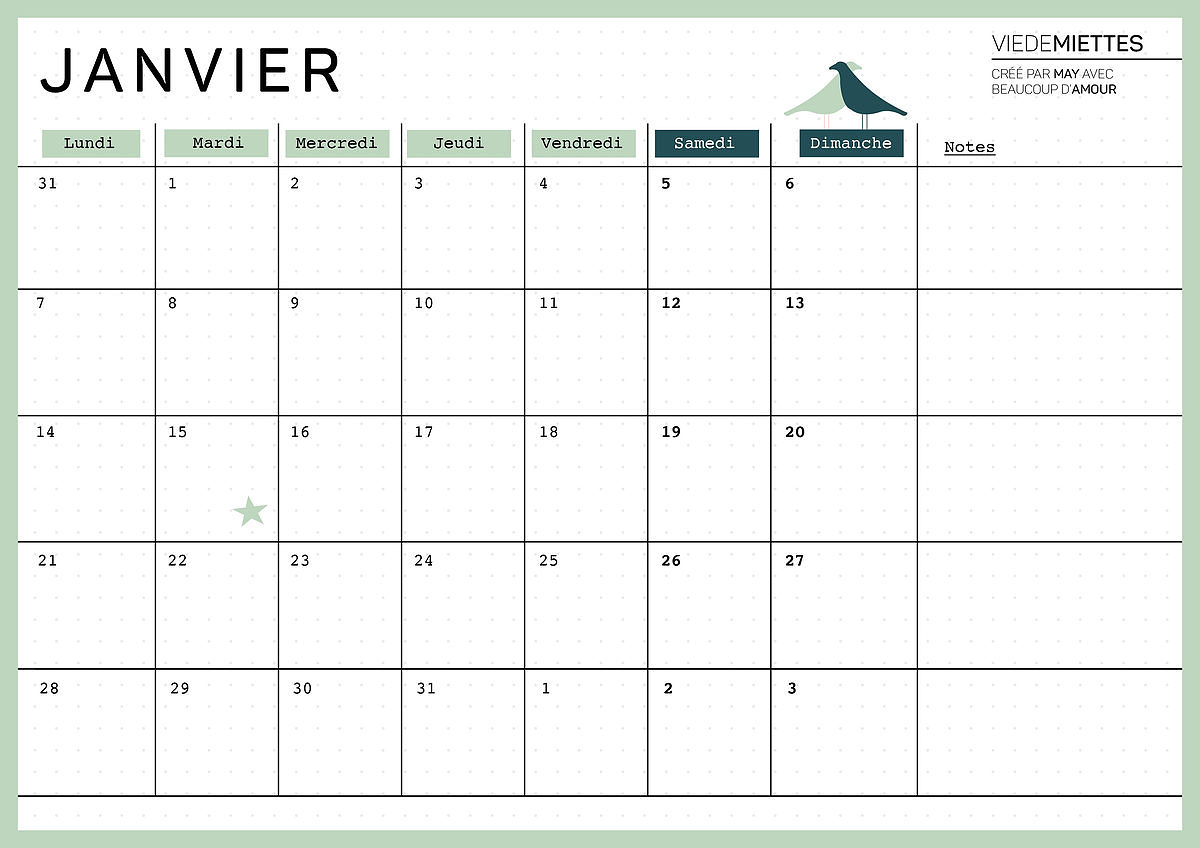 JANVIER

VIEDEMIETTES
CRÉÉ PAR MAY AVEC BEAUCOUP D'AMOUR

| Lundi | Mardi | Mercredi | Jeudi | Vendredi | Samedi | Dimanche | Notes |
|---|---|---|---|---|---|---|---|
| 31 | 1 | 2 | 3 | 4 | 5 | 6 | |
| 7 | 8 | 9 | 10 | 11 | 12 | 13 | |
| 14 | 15 | 16 | 17 | 18 | 19 | 20 | |
| 21 | 22 | 23 | 24 | 25 | 26 | 27 | |
| 28 | 29 | 30 | 31 | 1 | 2 | 3 | |